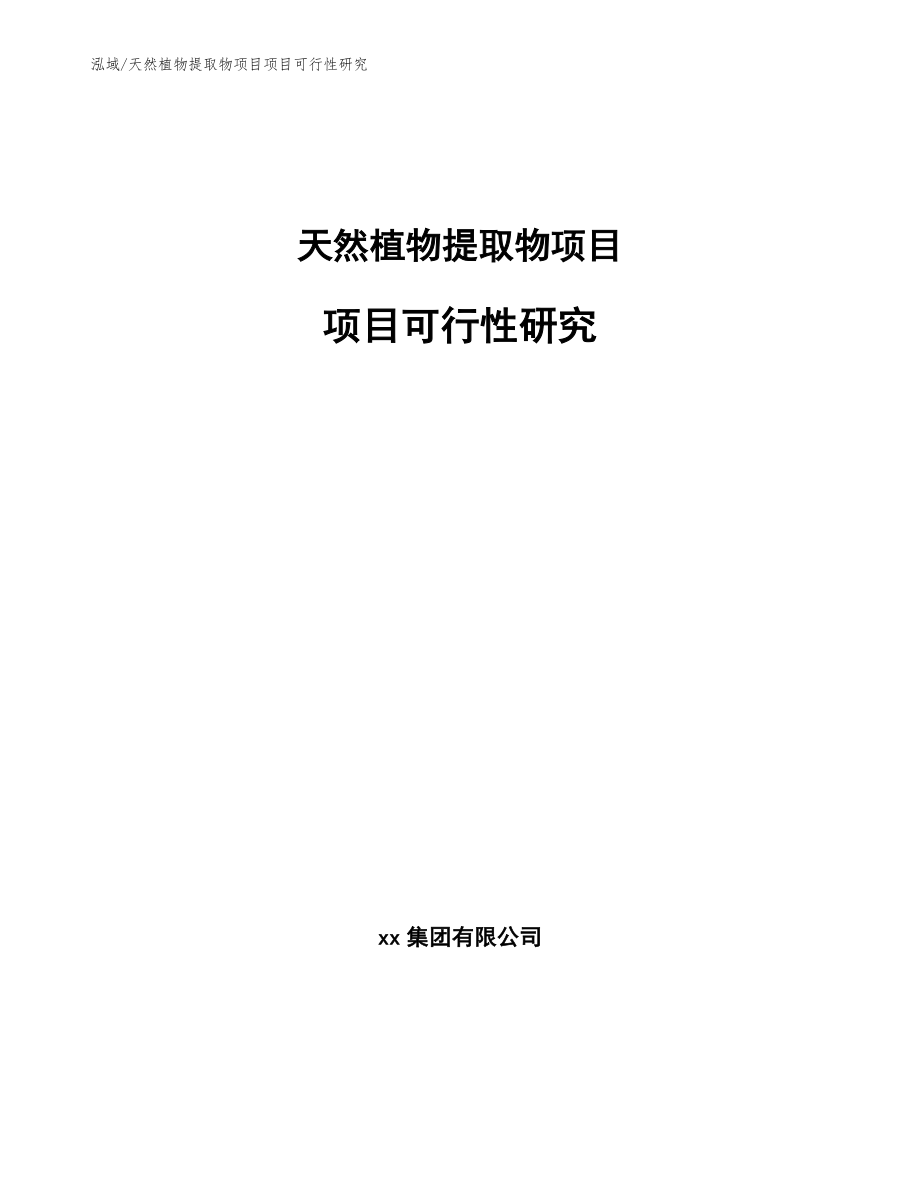 泓域/天然植物提取物项目项目可行性研究

天然植物提取物项目

项目可行性研究

xx 集团有限公司